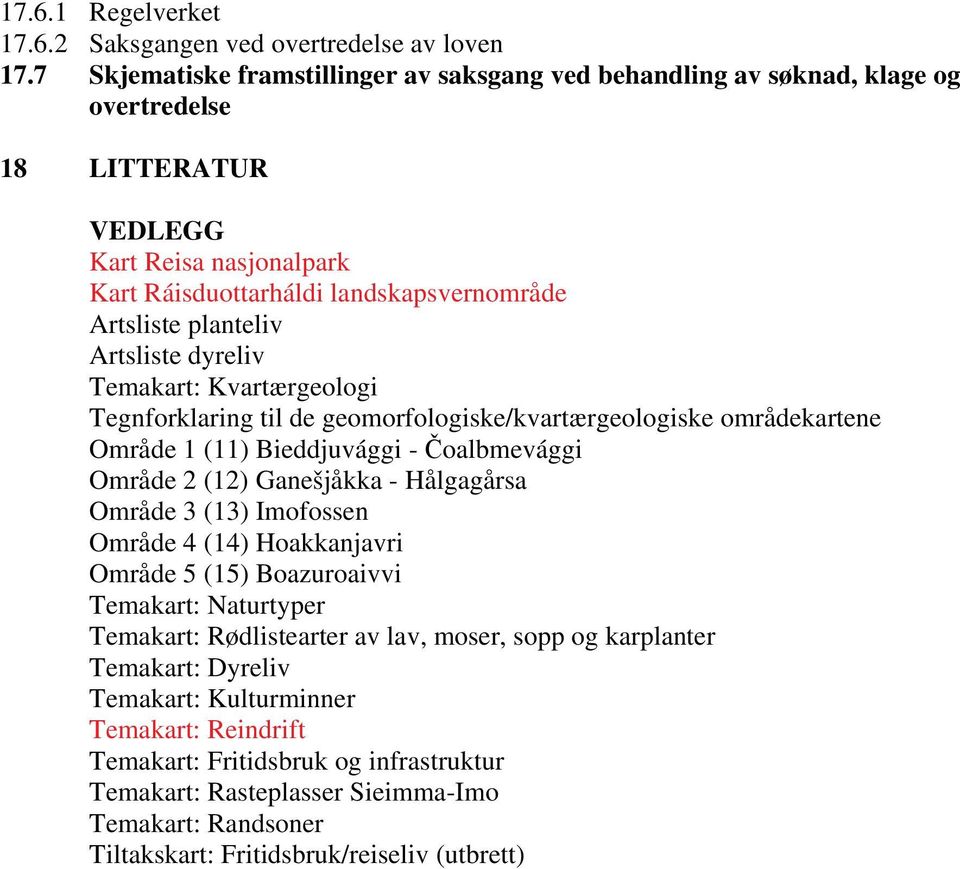 17.6.1 Regelverket
17.6.2 Saksgangen ved overtredelse av loven
17.7 Skjematiske framstillinger av saksgang ved behandling av søknad, klage og overtredelse

18 LITTERATUR

VEDLEGG
Kart Reisa nasjonalpark
Kart Ráisduottarháldi landskapsvernområde
Artsliste planteliv
Artsliste dyreliv
Temakart: Kvartærgeologi
Tegnforklaring til de geomorfologiske/kvartærgeologiske områdekartene
Område 1 (11) Bieddjuvággi - Čoalbmevággi
Område 2 (12) Ganešjåkka - Hålgagårsa
Område 3 (13) Imofossen
Område 4 (14) Hoakkanjavri
Område 5 (15) Boazuroaivvi
Temakart: Naturtyper
Temakart: Rødlistearter av lav, moser, sopp og karplanter
Temakart: Dyreliv
Temakart: Kulturminner
Temakart: Reindrift
Temakart: Fritidsbruk og infrastruktur
Temakart: Rasteplasser Sieimma-Imo
Temakart: Randsoner
Tiltakskart: Fritidsbruk/reiseliv (utbrett)